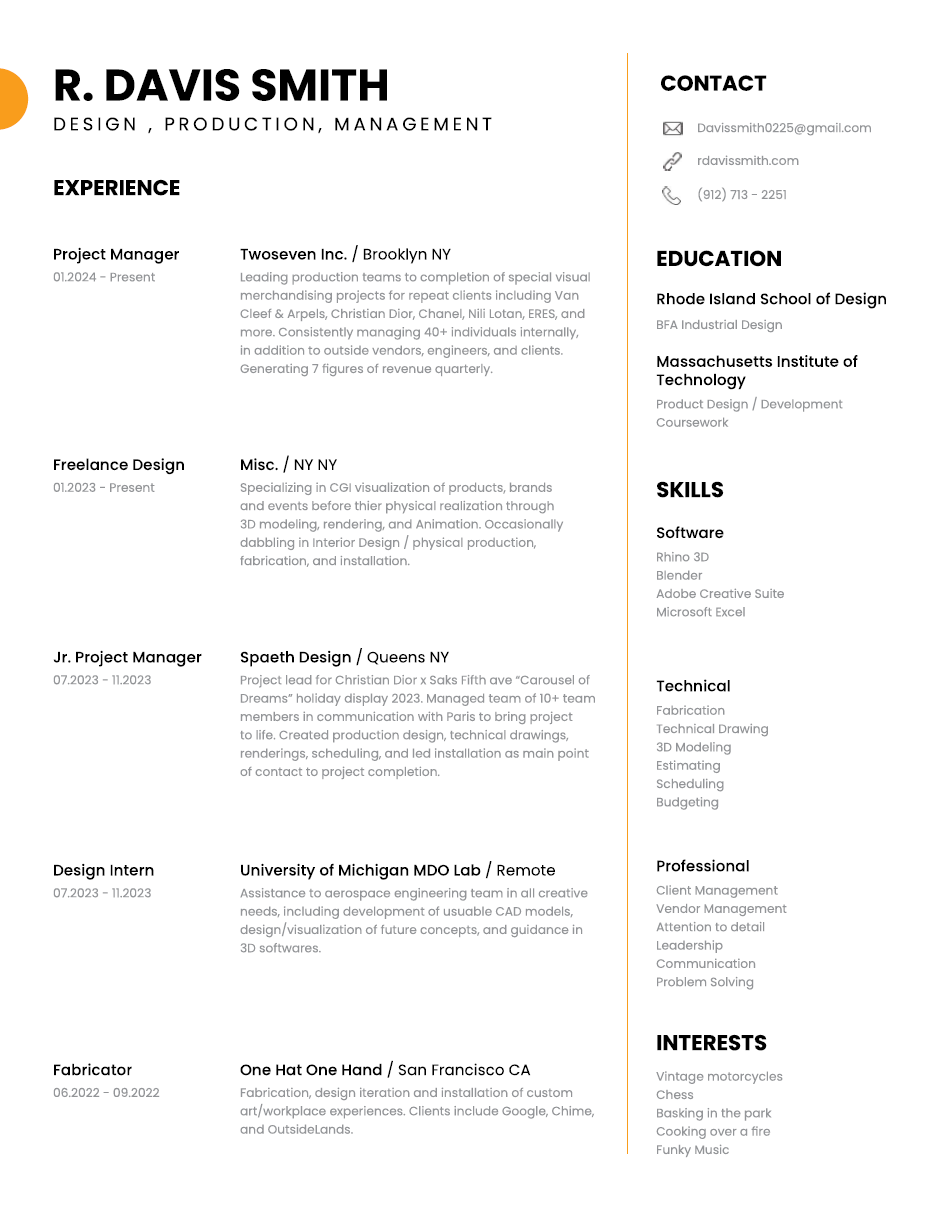 R. DAVIS SMITH
DESIGN , PRODUCTION, MANAGEMENT

EXPERIENCE

Project Manager
01.2024 - Present

Twoseven Inc. / Brooklyn NY
Leading production teams to completion of special visual merchandising projects for repeat clients including Van Cleef & Arpels, Christian Dior, Chanel, Nili Lotan, ERES, and more. Consistently managing 40+ individuals internally, in addition to outside vendors, engineers, and clients. Generating 7 figures of revenue quarterly.

Freelance Design
01.2023 - Present

Misc. / NY NY
Specializing in CGI visualization of products, brands and events before thier physical realization through 3D modeling, rendering, and Animation. Occasionally dabbling in Interior Design / physical production, fabrication, and installation.

Jr. Project Manager
07.2023 - 11.2023

Spaeth Design / Queens NY
Project lead for Christian Dior x Saks Fifth ave "Carousel of Dreams" holiday display 2023. Managed team of 10+ team members in communication with Paris to bring project to life. Created production design, technical drawings, renderings, scheduling, and led installation as main point of contact to project completion.

Design Intern
07.2023 - 11.2023

University of Michigan MDO Lab / Remote
Assistance to aerospace engineering team in all creative needs, including development of usuable CAD models, design/visualization of future concepts, and guidance in 3D softwares.

Fabricator
06.2022 - 09.2022

One Hat One Hand / San Francisco CA
Fabrication, design iteration and installation of custom art/workplace experiences. Clients include Google, Chime, and OutsideLands.

CONTACT
Davissmith0225@gmail.com
rdavissmith.com
(912) 713 - 2251

EDUCATION
Rhode Island School of Design
BFA Industrial Design

Massachusetts Institute of Technology
Product Design / Development Coursework

SKILLS
Software
Rhino 3D
Blender
Adobe Creative Suite
Microsoft Excel

Technical
Fabrication
Technical Drawing
3D Modeling
Estimating
Scheduling
Budgeting

Professional
Client Management
Vendor Management
Attention to detail
Leadership
Communication
Problem Solving

INTERESTS
Vintage motorcycles
Chess
Basking in the park
Cooking over a fire
Funky Music